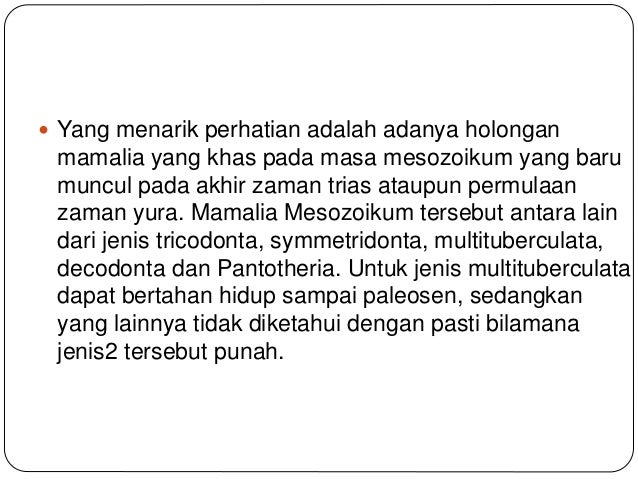 • Yang menarik perhatian adalah adanya holongan mamalia yang khas pada masa mesozoikum yang baru muncul pada akhir zaman trias ataupun permulaan zaman yura. Mamalia Mesozoikum tersebut antara lain dari jenis tricodonta, symmetridonta, multituberculata, decodonta dan Pantotheria. Untuk jenis multituberculata dapat bertahan hidup sampai paleosen, sedangkan yang lainnya tidak diketahui dengan pasti bilamana jenis2 tersebut punah.